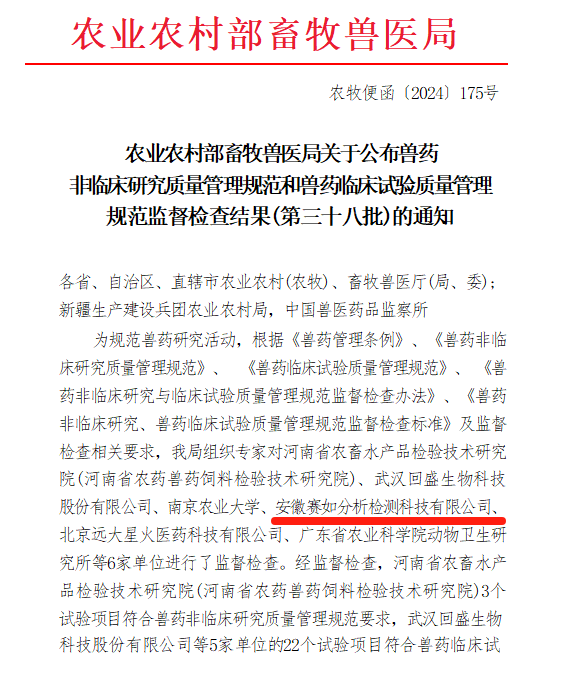 农业农村部畜牧兽医局

农牧便函〔2024〕175号

农业农村部畜牧兽医局关于公布兽药非临床研究质量管理规范和兽药临床试验质量管理规范监督检查结果(第三十八批)的通知

各省、自治区、直辖市农业农村(农牧)、畜牧兽医厅(局、委);新疆生产建设兵团农业农村局,中国兽医药品监察所

为规范兽药研究活动,根据《兽药管理条例》、《兽药非临床研究质量管理规范》、《兽药临床试验质量管理规范》、《兽药非临床研究与临床试验质量管理规范监督检查办法》、《兽药非临床研究、兽药临床试验质量管理规范监督检查标准》及监督检查相关要求,我局组织专家对河南省农畜水产品检验技术研究院(河南省农药兽药饲料检验技术研究院)、武汉回盛生物科技股份有限公司、南京农业大学、安徽赛如分析检测科技有限公司、北京远大星火医药科技有限公司、广东省农业科学院动物卫生研究所等6家单位进行了监督检查。经监督检查,河南省农畜水产品检验技术研究院(河南省农药兽药饲料检验技术研究院)3个试验项目符合兽药非临床研究质量管理规范要求,武汉回盛生物科技股份有限公司等5家单位的22个试验项目符合兽药临床试